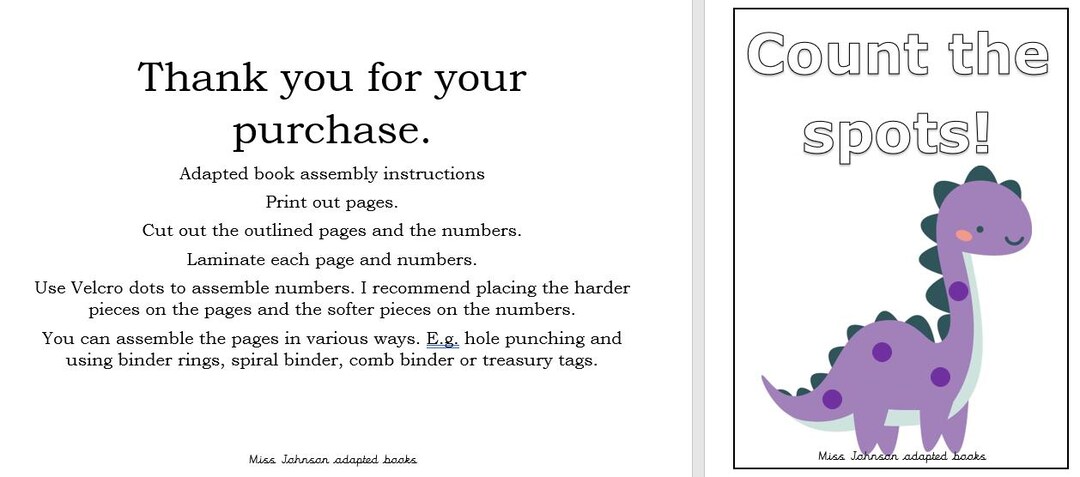 Thank you for your purchase.

Adapted book assembly instructions

Print out pages.

Cut out the outlined pages and the numbers.

Laminate each page and numbers.

Use Velcro dots to assemble numbers. I recommend placing the harder pieces on the pages and the softer pieces on the numbers.

You can assemble the pages in various ways. E.g. hole punching and using binder rings, spiral binder, comb binder or treasury tags.

Miss Johnson adapted books

Count the spots!

Miss Johnson adapted books